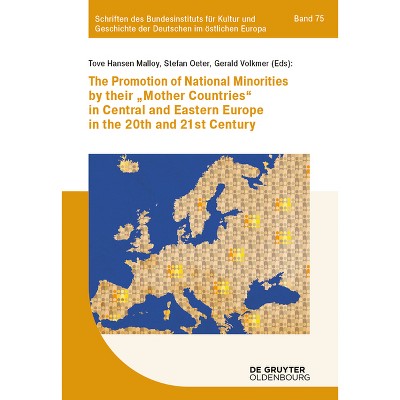 Schriften des Bundesinstituts für Kultur und Geschichte der Deutschen im östlichen Europa

Band 75

Tove Hansen Malloy, Stefan Oeter, Gerald Volkmer (Eds):

The Promotion of National Minorities by their „Mother Countries“ in Central and Eastern Europe in the 20th and 21st Century

DE GRUYTER
OLDENBOURG